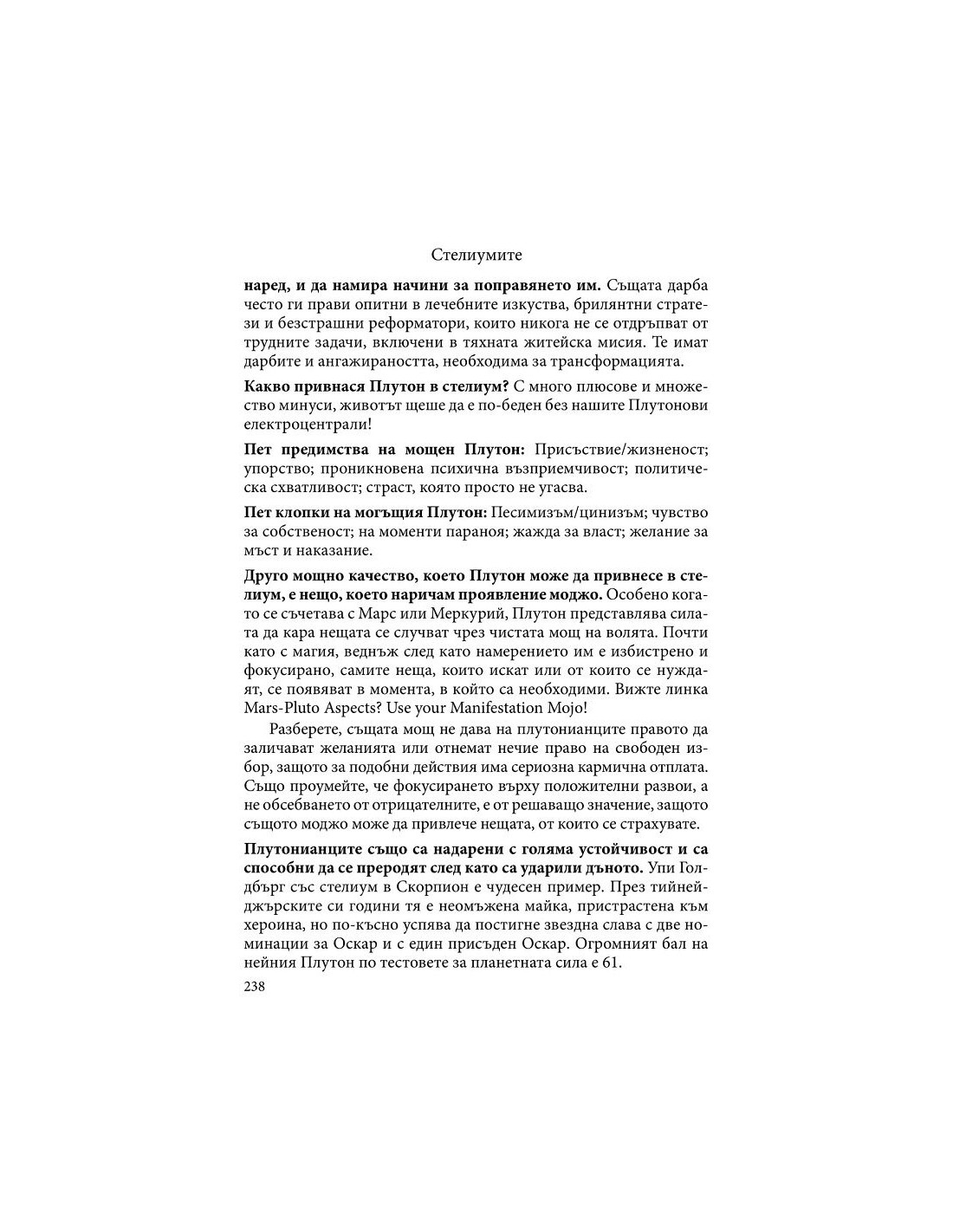 Стелиумите

наред, и да намира начини за поправянето им. Същата дарба често ги прави опитни в лечебните изкуства, брилянтни стратези и безстрашни реформатори, които никога не се отдръпват от трудните задачи, включени в тяхната житейска мисия. Те имат дарбите и ангажираността, необходима за трансформацията.

Какво привнася Плутон в стелиум? С много плюсове и множество минуси, животът щеше да е по-беден без нашите Плутонови електроцентрали!

Пет предимства на мощен Плутон: Присъствие/жизненост; упорство; проникновена психична възприемчивост; политическа схватливост; страст, която просто не угасва.

Пет клопки на могъщия Плутон: Песимизъм/цинизъм; чувство за собственост; на моменти параноя; жажда за власт; желание за мъст и наказание.

Друго мощно качество, което Плутон може да привнесе в стелиум, е нещо, което наричам проявление моджо. Особено когато се съчетава с Марс или Меркурий, Плутон представлява силата да кара нещата се случват чрез чистата мощ на волята. Почти като с магия, веднъж след като намерението им е избистрено и фокусирано, самите неща, които искат или от които се нуждаят, се появяват в момента, в който са необходими. Вижте линка Mars-Pluto Aspects? Use your Manifestation Mojo!

Разберете, същата мощ не дава на плутонианците правото да заличават желанията или отнемат нечие право на свободен избор, защото за подобни действия има сериозна кармична отплата. Също проумейте, че фокусирането върху положителни развои, а не обсебването от отрицателните, е от решаващо значение, защото същото моджо може да привлече нещата, от които се страхувате.

Плутонианците също са надарени с голяма устойчивост и са способни да се преродят след като са ударили дъното. Упи Голдбърг със стелиум в Скорпион е чудесен пример. През тийнейджърските си години тя е неомъжена майка, пристрастена към хероина, но по-късно успява да постигне звездна слава с две номинации за Оскар и с един присъден Оскар. Огромният бал на нейния Плутон по тестовете за планетната сила е 61.

238